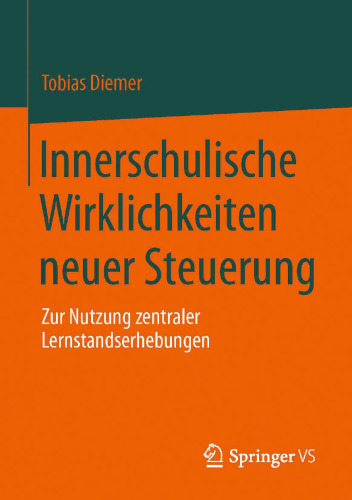 Tobias Diemer

Innerschulische Wirklichkeiten neuer Steuerung

Zur Nutzung zentraler Lernstandserhebungen

Springer VS